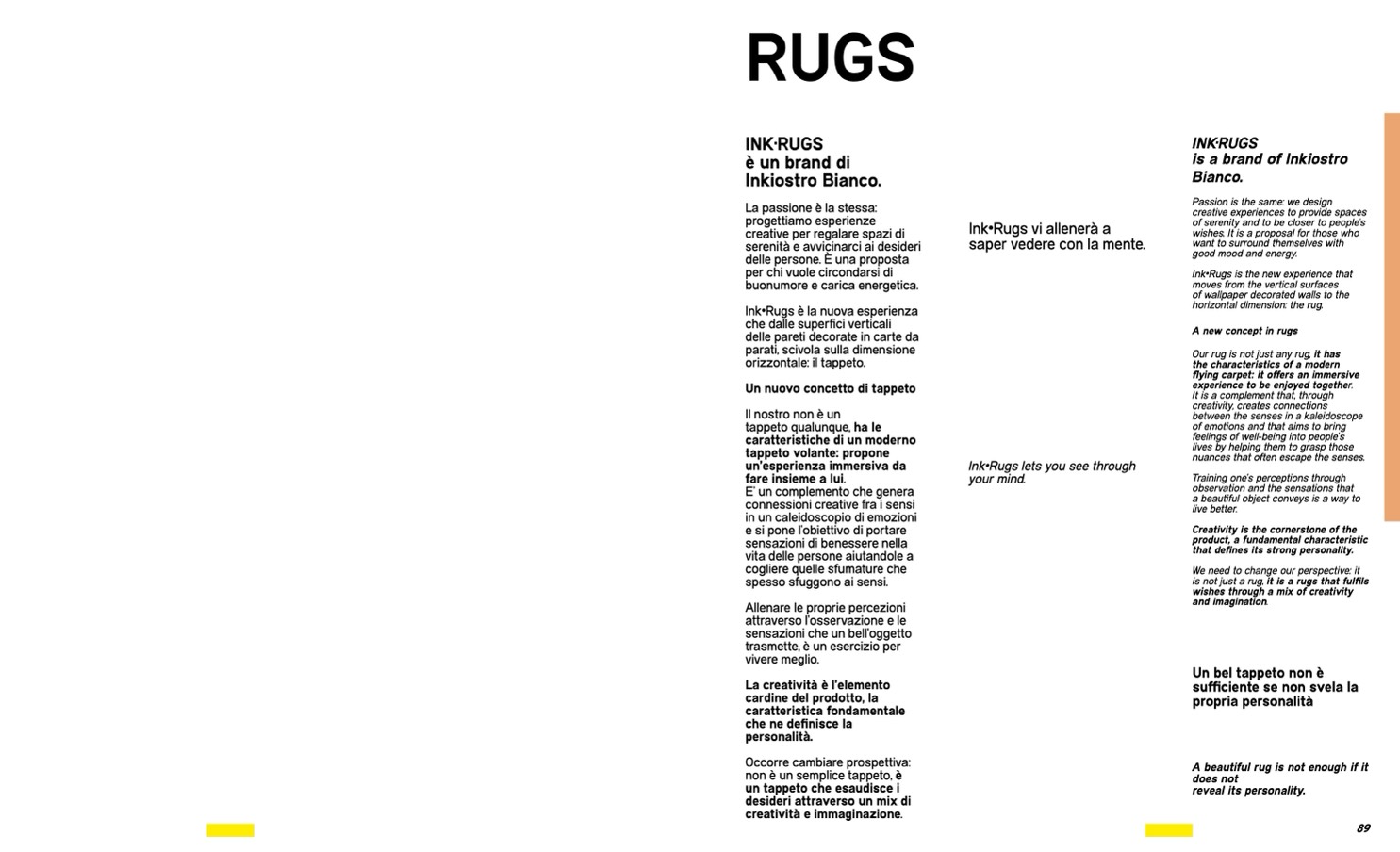 RUGS

INK·RUGS
è un brand di
Inkiostro Bianco.

La passione è la stessa: progettiamo esperienze creative per regalare spazi di serenità e avvicinarci ai desideri delle persone. È una proposta per chi vuole circondarsi di buonumore e carica energetica.

Ink•Rugs è la nuova esperienza che dalle superfici verticali delle pareti decorate in carte da parati, scivola sulla dimensione orizzontale: il tappeto.

Un nuovo concetto di tappeto

Il nostro non è un tappeto qualunque, ha le caratteristiche di un moderno tappeto volante: propone un'esperienza immersiva da fare insieme a lui.
E' un complemento che genera connessioni creative fra i sensi in un caleidoscopio di emozioni e si pone l'obiettivo di portare sensazioni di benessere nella vita delle persone aiutandole a cogliere quelle sfumature che spesso sfuggono ai sensi.

Allenare le proprie percezioni attraverso l'osservazione e le sensazioni che un bell'oggetto trasmette, è un esercizio per vivere meglio.

La creatività è l'elemento cardine del prodotto, la caratteristica fondamentale che ne definisce la personalità.

Occorre cambiare prospettiva: non è un semplice tappeto, è un tappeto che esaudisce i desideri attraverso un mix di creatività e immaginazione.

Ink•Rugs vi allenerà a saper vedere con la mente.

Ink•Rugs lets you see through your mind.

INK·RUGS
is a brand of Inkiostro Bianco.

Passion is the same: we design creative experiences to provide spaces of serenity and to be closer to people's wishes. It is a proposal for those who want to surround themselves with good mood and energy.

Ink•Rugs is the new experience that moves from the vertical surfaces of wallpaper decorated walls to the horizontal dimension: the rug.

A new concept in rugs

Our rug is not just any rug, it has the characteristics of a modern flying carpet: it offers an immersive experience to be enjoyed together.
It is a complement that, through creativity, creates connections between the senses in a kaleidoscope of emotions and that aims to bring feelings of well-being into people's lives by helping them to grasp those nuances that often escape the senses.

Training one's perceptions through observation and the sensations that a beautiful object conveys is a way to live better.

Creativity is the cornerstone of the product, a fundamental characteristic that defines its strong personality.

We need to change our perspective: it is not just a rug, it is a rugs that fulfils wishes through a mix of creativity and imagination.

Un bel tappeto non è sufficiente se non svela la propria personalità

A beautiful rug is not enough if it does not
reveal its personality.

89